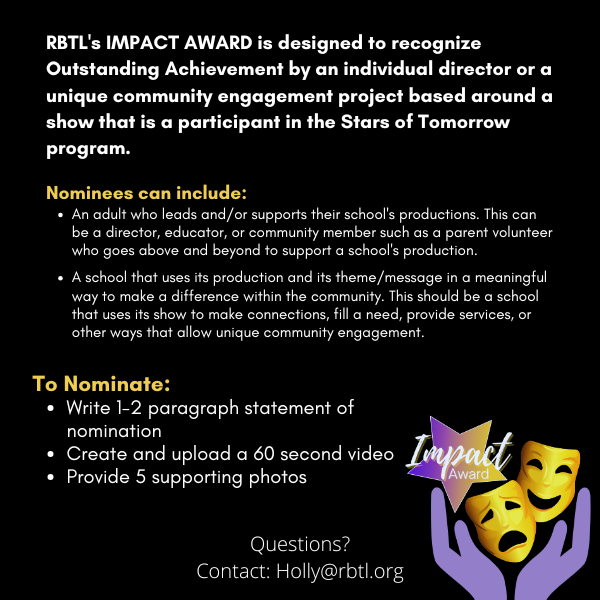 RBTL's IMPACT AWARD is designed to recognize Outstanding Achievement by an individual director or a unique community engagement project based around a show that is a participant in the Stars of Tomorrow program.

Nominees can include:

• An adult who leads and/or supports their school's productions. This can be a director, educator, or community member such as a parent volunteer who goes above and beyond to support a school's production.
• A school that uses its production and its theme/message in a meaningful way to make a difference within the community. This should be a school that uses its show to make connections, fill a need, provide services, or other ways that allow unique community engagement.

To Nominate:

• Write 1-2 paragraph statement of nomination
• Create and upload a 60 second video
• Provide 5 supporting photos

Impact
Award

Questions?
Contact: Holly@rbtl.org